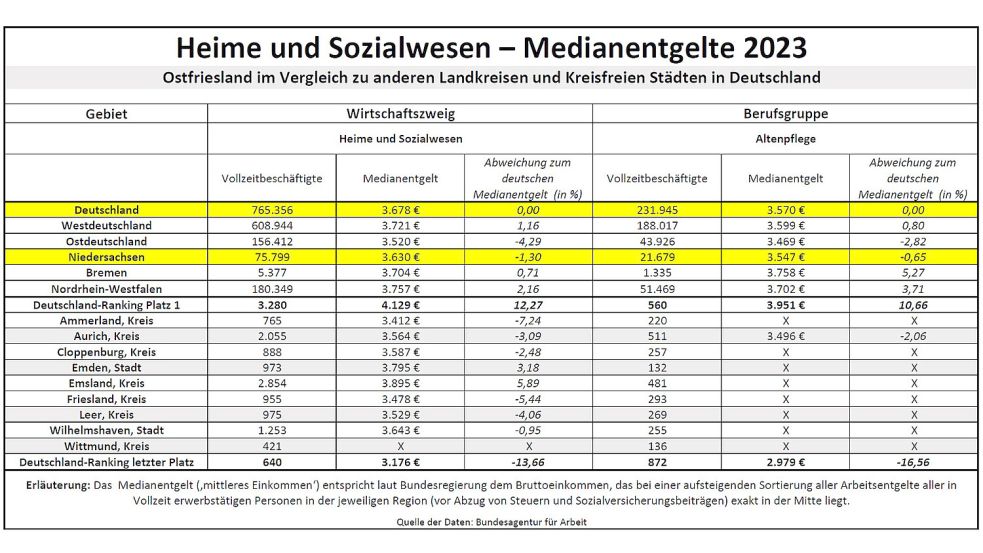 Heime und Sozialwesen – Medianentgelte 2023

Ostfriesland im Vergleich zu anderen Landkreisen und Kreisfreien Städten in Deutschland

| Gebiet | Wirtschaftszweig | | | Berufsgruppe | | |
|---|---|---|---|---|---|---|
| | Heime und Sozialwesen | | | Altenpflege | | |
| | Vollzeitbeschäftigte | Medianentgelt | Abweichung zum deutschen Medianentgelt (in %) | Vollzeitbeschäftigte | Medianentgelt | Abweichung zum deutschen Medianentgelt (in %) |
| Deutschland | 765.356 | 3.678 € | 0,00 | 231.945 | 3.570 € | 0,00 |
| Westdeutschland | 608.944 | 3.721 € | 1,16 | 188.017 | 3.599 € | 0,80 |
| Ostdeutschland | 156.412 | 3.520 € | -4,29 | 43.926 | 3.469 € | -2,82 |
| Niedersachsen | 75.799 | 3.630 € | -1,30 | 21.679 | 3.547 € | -0,65 |
| Bremen | 5.377 | 3.704 € | 0,71 | 1.335 | 3.758 € | 5,27 |
| Nordrhein-Westfalen | 180.349 | 3.757 € | 2,16 | 51.469 | 3.702 € | 3,71 |
| Deutschland-Ranking Platz 1 | 3.280 | 4.129 € | 12,27 | 560 | 3.951 € | 10,66 |
| Ammerland, Kreis | 765 | 3.412 € | -7,24 | 220 | X | X |
| Aurich, Kreis | 2.055 | 3.564 € | -3,09 | 511 | 3.496 € | -2,06 |
| Cloppenburg, Kreis | 888 | 3.587 € | -2,48 | 257 | X | X |
| Emden, Stadt | 973 | 3.795 € | 3,18 | 132 | X | X |
| Emsland, Kreis | 2.854 | 3.895 € | 5,89 | 481 | X | X |
| Friesland, Kreis | 955 | 3.478 € | -5,44 | 293 | X | X |
| Leer, Kreis | 975 | 3.529 € | -4,06 | 269 | X | X |
| Wilhelmshaven, Stadt | 1.253 | 3.643 € | -0,95 | 255 | X | X |
| Wittmund, Kreis | 421 | X | X | 136 | X | X |
| Deutschland-Ranking letzter Platz | 640 | 3.176 € | -13,66 | 872 | 2.979 € | -16,56 |

Erläuterung: Das Medianentgelt (‚mittleres Einkommen') entspricht laut Bundesregierung dem Bruttoeinkommen, das bei einer aufsteigenden Sortierung aller Arbeitsentgelte aller in Vollzeit erwerbstätigen Personen in der jeweiligen Region (vor Abzug von Steuern und Sozialversicherungsbeiträgen) exakt in der Mitte liegt.

Quelle der Daten: Bundesagentur für Arbeit